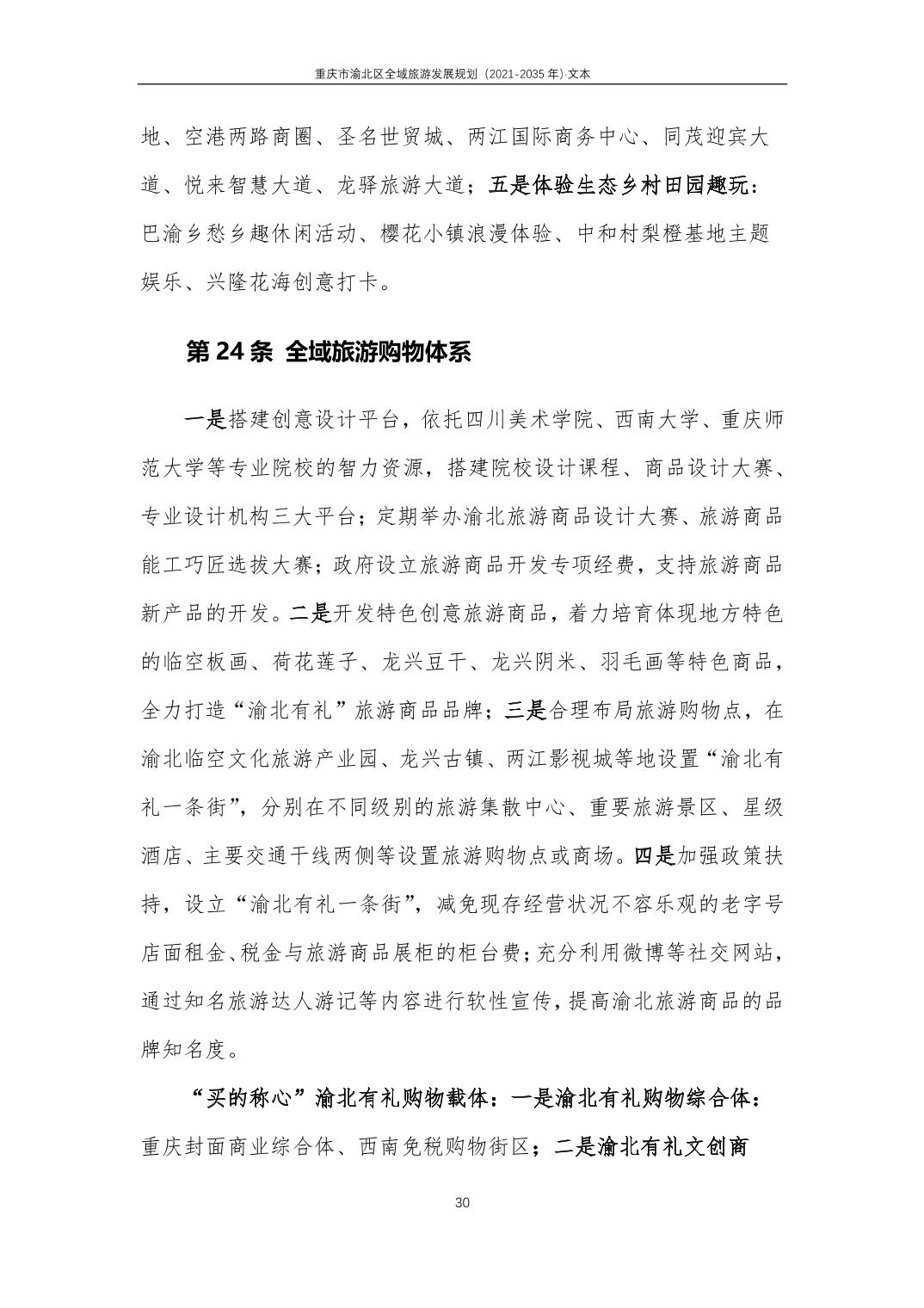 重庆市渝北区全域旅游发展规划（2021-2035 年）·文本

地、空港两路商圈、圣名世贸城、两江国际商务中心、同茂迎宾大道、悦来智慧大道、龙驿旅游大道；五是体验生态乡村田园趣玩：巴渝乡愁乡趣休闲活动、樱花小镇浪漫体验、中和村梨橙基地主题娱乐、兴隆花海创意打卡。

第 24 条 全域旅游购物体系

一是搭建创意设计平台，依托四川美术学院、西南大学、重庆师范大学等专业院校的智力资源，搭建院校设计课程、商品设计大赛、专业设计机构三大平台；定期举办渝北旅游商品设计大赛、旅游商品能工巧匠选拔大赛；政府设立旅游商品开发专项经费，支持旅游商品新产品的开发。二是开发特色创意旅游商品，着力培育体现地方特色的临空板画、荷花莲子、龙兴豆干、龙兴阴米、羽毛画等特色商品，全力打造“渝北有礼”旅游商品品牌；三是合理布局旅游购物点，在渝北临空文化旅游产业园、龙兴古镇、两江影视城等地设置“渝北有礼一条街”，分别在不同级别的旅游集散中心、重要旅游景区、星级酒店、主要交通干线两侧等设置旅游购物点或商场。四是加强政策扶持，设立“渝北有礼一条街”，减免现存经营状况不容乐观的老字号店面租金、税金与旅游商品展柜的柜台费；充分利用微博等社交网站，通过知名旅游达人游记等内容进行软性宣传，提高渝北旅游商品的品牌知名度。

“买的称心”渝北有礼购物载体：一是渝北有礼购物综合体：重庆封面商业综合体、西南免税购物街区；二是渝北有礼文创商

30